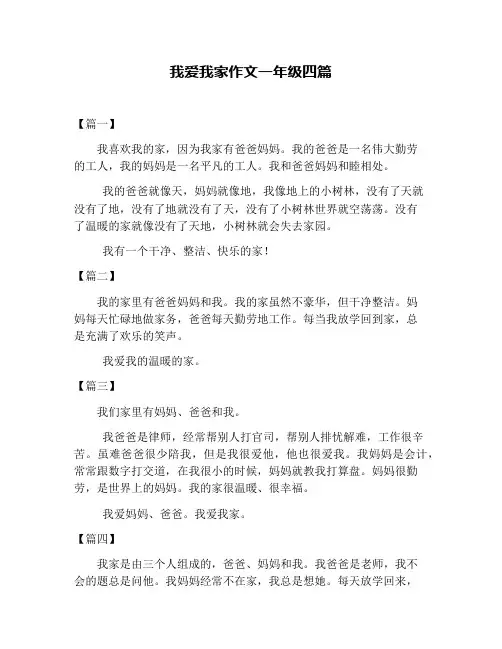 我爱我家作文一年级四篇

【篇一】

我喜欢我的家，因为我家有爸爸妈妈。我的爸爸是一名伟大勤劳的工人，我的妈妈是一名平凡的工人。我和爸爸妈妈和睦相处。

我的爸爸就像天，妈妈就像地，我像地上的小树林，没有了天就没有了地，没有了地就没有了天，没有了小树林世界就空荡荡。没有了温暖的家就像没有了天地，小树林就会失去家园。

我有一个干净、整洁、快乐的家！

【篇二】

我的家里有爸爸妈妈和我。我的家虽然不豪华，但干净整洁。妈妈每天忙碌地做家务，爸爸每天勤劳地工作。每当我放学回到家，总是充满了欢乐的笑声。

我爱我的温暖的家。

【篇三】

我们家里有妈妈、爸爸和我。

我爸爸是律师，经常帮别人打官司，帮别人排忧解难，工作很辛苦。虽难爸爸很少陪我，但是我很爱他，他也很爱我。我妈妈是会计，常常跟数字打交道，在我很小的时候，妈妈就教我打算盘。妈妈很勤劳，是世界上的妈妈。我的家很温暖、很幸福。

我爱妈妈、爸爸。我爱我家。

【篇四】

我家是由三个人组成的，爸爸、妈妈和我。我爸爸是老师，我不会的题总是问他。我妈妈经常不在家，我总是想她。每天放学回来，